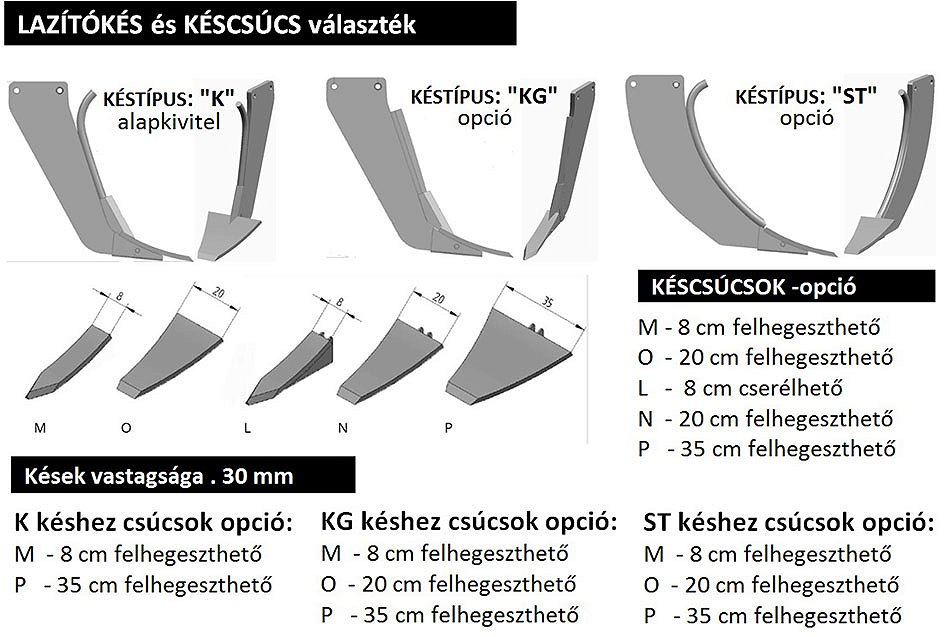 LAZÍTÓKÉS és KÉSCSÚCS választék

KÉSTÍPUS: "K"
alapkivitel

KÉSTÍPUS: "KG"
opció

KÉSTÍPUS: "ST"
opció

8
20
8
20
35

M
O
L
N
P

KÉSCSÚCSOK -opció

M - 8 cm felhegeszthető
O - 20 cm felhegeszthető
L - 8 cm cserélhető
N - 20 cm felhegeszthető
P - 35 cm felhegeszthető

Kések vastagsága . 30 mm

K késhez csúcsok opció:
M - 8 cm felhegeszthető
P - 35 cm felhegeszthető

KG késhez csúcsok opció:
M - 8 cm felhegeszthető
O - 20 cm felhegeszthető
P - 35 cm felhegeszthető

ST késhez csúcsok opció:
M - 8 cm felhegeszthető
O - 20 cm felhegeszthető
P - 35 cm felhegeszthető